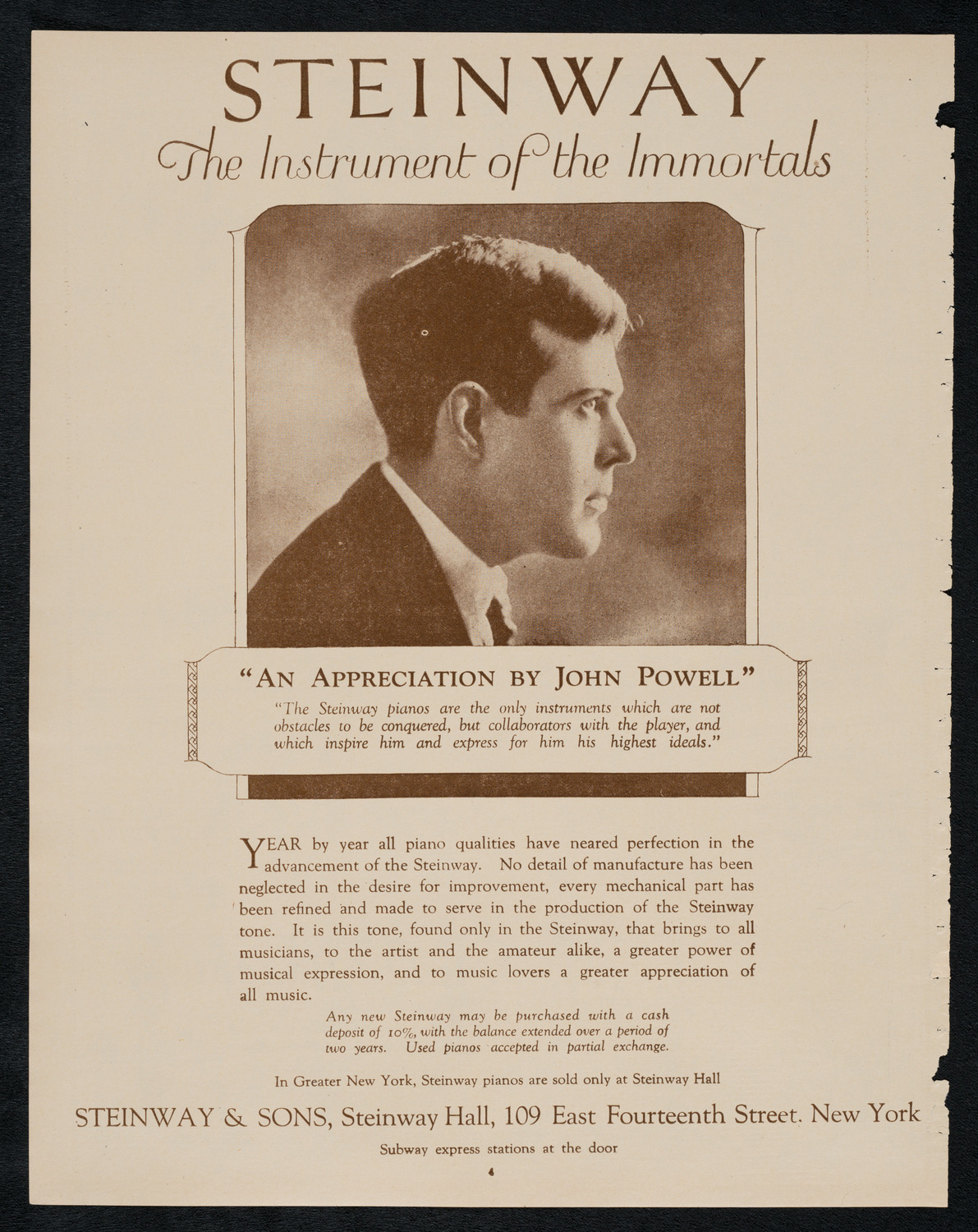 STEINWAY
The Instrument of the Immortals

"AN APPRECIATION BY JOHN POWELL"

"The Steinway pianos are the only instruments which are not obstacles to be conquered, but collaborators with the player, and which inspire him and express for him his highest ideals."

YEAR by year all piano qualities have neared perfection in the advancement of the Steinway. No detail of manufacture has been neglected in the desire for improvement, every mechanical part has been refined and made to serve in the production of the Steinway tone. It is this tone, found only in the Steinway, that brings to all musicians, to the artist and the amateur alike, a greater power of musical expression, and to music lovers a greater appreciation of all music.

Any new Steinway may be purchased with a cash deposit of 10%, with the balance extended over a period of two years. Used pianos accepted in partial exchange.

In Greater New York, Steinway pianos are sold only at Steinway Hall

STEINWAY & SONS, Steinway Hall, 109 East Fourteenth Street. New York

Subway express stations at the door

4